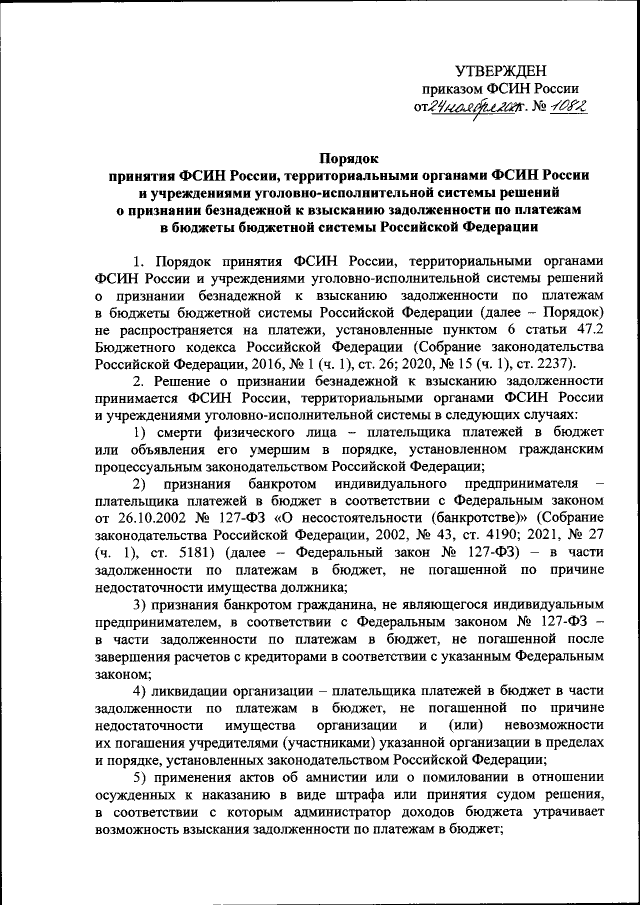 УТВЕРЖДЕН
приказом ФСИН России
от 24 ноября 2021 г. № 1082

Порядок
принятия ФСИН России, территориальными органами ФСИН России и учреждениями уголовно-исполнительной системы решений о признании безнадежной к взысканию задолженности по платежам в бюджеты бюджетной системы Российской Федерации

1. Порядок принятия ФСИН России, территориальными органами ФСИН России и учреждениями уголовно-исполнительной системы решений о признании безнадежной к взысканию задолженности по платежам в бюджеты бюджетной системы Российской Федерации (далее – Порядок) не распространяется на платежи, установленные пунктом 6 статьи 47.2 Бюджетного кодекса Российской Федерации (Собрание законодательства Российской Федерации, 2016, № 1 (ч. 1), ст. 26; 2020, № 15 (ч. 1), ст. 2237).

2. Решение о признании безнадежной к взысканию задолженности принимается ФСИН России, территориальными органами ФСИН России и учреждениями уголовно-исполнительной системы в следующих случаях:

1) смерти физического лица – плательщика платежей в бюджет или объявления его умершим в порядке, установленном гражданским процессуальным законодательством Российской Федерации;

2) признания банкротом индивидуального предпринимателя – плательщика платежей в бюджет в соответствии с Федеральным законом от 26.10.2002 № 127-ФЗ «О несостоятельности (банкротстве)» (Собрание законодательства Российской Федерации, 2002, № 43, ст. 4190; 2021, № 27 (ч. 1), ст. 5181) (далее – Федеральный закон № 127-ФЗ) – в части задолженности по платежам в бюджет, не погашенной по причине недостаточности имущества должника;

3) признания банкротом гражданина, не являющегося индивидуальным предпринимателем, в соответствии с Федеральным законом № 127-ФЗ – в части задолженности по платежам в бюджет, не погашенной после завершения расчетов с кредиторами в соответствии с указанным Федеральным законом;

4) ликвидации организации – плательщика платежей в бюджет в части задолженности по платежам в бюджет, не погашенной по причине недостаточности имущества организации и (или) невозможности их погашения учредителями (участниками) указанной организации в пределах и порядке, установленных законодательством Российской Федерации;

5) применения актов об амнистии или о помиловании в отношении осужденных к наказанию в виде штрафа или принятия судом решения, в соответствии с которым администратор доходов бюджета утрачивает возможность взыскания задолженности по платежам в бюджет;